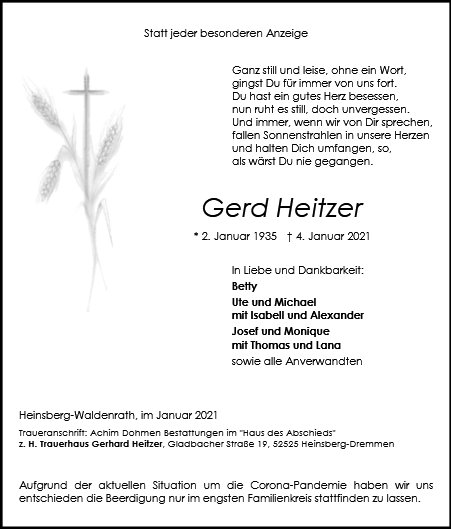 Statt jeder besonderen Anzeige

Ganz still und leise, ohne ein Wort,
gingst Du für immer von uns fort.
Du hast ein gutes Herz besessen,
nun ruht es still, doch unvergessen.
Und immer, wenn wir von Dir sprechen,
fallen Sonnenstrahlen in unsere Herzen
und halten Dich umfangen, so,
als wärst Du nie gegangen.

Gerd Heitzer

* 2. Januar 1935 † 4. Januar 2021

In Liebe und Dankbarkeit:
Betty
Ute und Michael
mit Isabell und Alexander
Josef und Monique
mit Thomas und Lana
sowie alle Anverwandten

Heinsberg-Waldenrath, im Januar 2021

Traueranschrift: Achim Dohmen Bestattungen im "Haus des Abschieds"
z. H. Trauerhaus Gerhard Heitzer, Gladbacher Straße 19, 52525 Heinsberg-Dremmen

Aufgrund der aktuellen Situation um die Corona-Pandemie haben wir uns entschieden die Beerdigung nur im engsten Familienkreis stattfinden zu lassen.